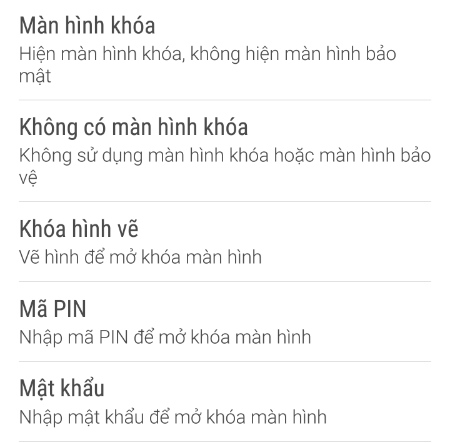 Màn hình khóa
Hiện màn hình khóa, không hiện màn hình bảo mật

Không có màn hình khóa
Không sử dụng màn hình khóa hoặc màn hình bảo vệ

Khóa hình vẽ
Vẽ hình để mở khóa màn hình

Mã PIN
Nhập mã PIN để mở khóa màn hình

Mật khẩu
Nhập mật khẩu để mở khóa màn hình